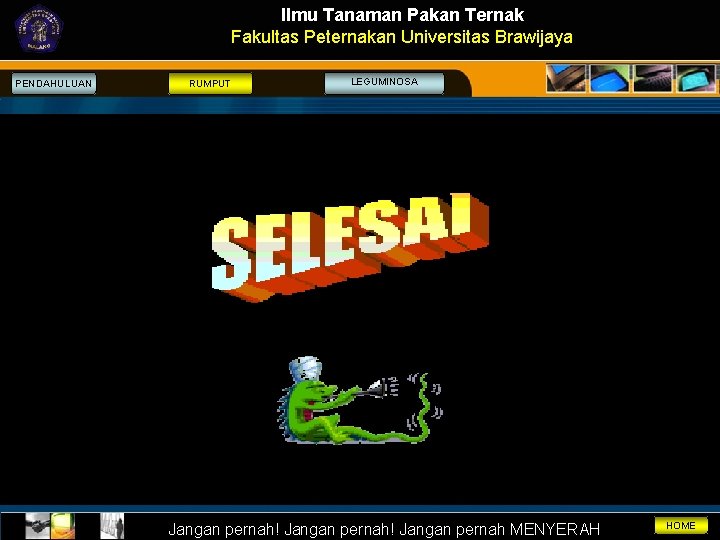 MALANG

Ilmu Tanaman Pakan Ternak
Fakultas Peternakan Universitas Brawijaya

PENDAHULUAN
RUMPUT
LEGUMINOSA

SELESAI

Jangan pernah! Jangan pernah! Jangan pernah MENYERAH
HOME